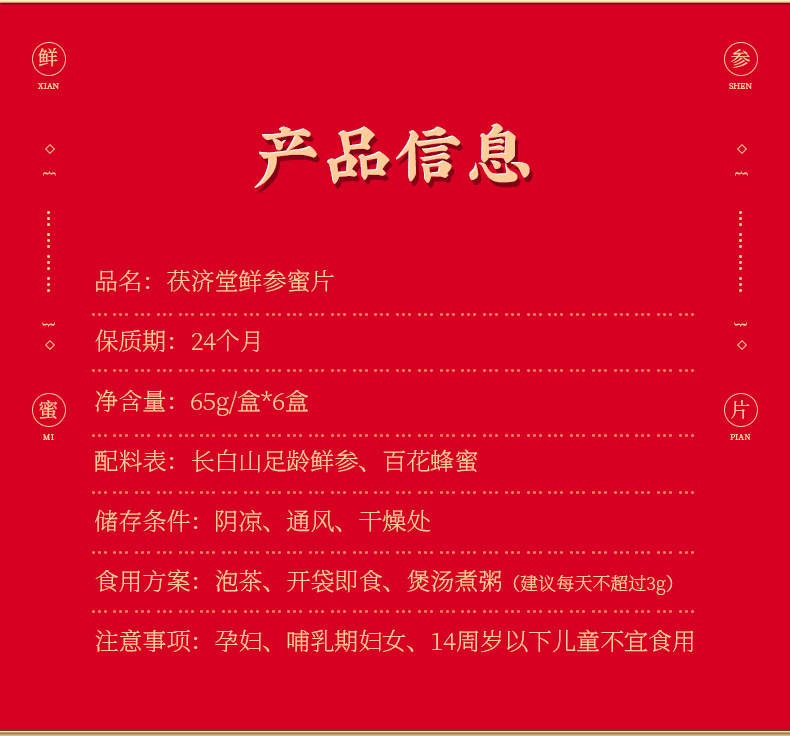 鲜
XIAN

参
SHEN

产品信息

品名：茯济堂鲜参蜜片

保质期：24个月

净含量：65g/盒*6盒

配料表：长白山足龄鲜参、百花蜂蜜

储存条件：阴凉、通风、干燥处

食用方案：泡茶、开袋即食、煲汤煮粥（建议每天不超过3g）

注意事项：孕妇、哺乳期妇女、14周岁以下儿童不宜食用

蜜
MI

片
PIAN